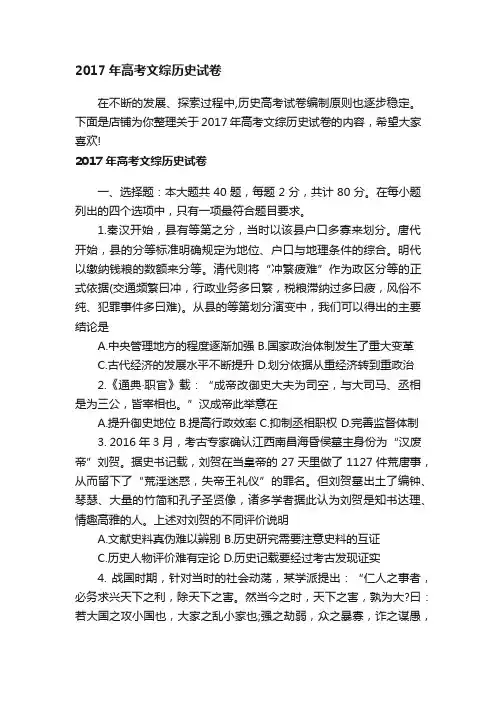 2017 年高考文综历史试卷

在不断的发展、探索过程中,历史高考试卷编制原则也逐步稳定。下面是店铺为你整理关于 2017 年高考文综历史试卷的内容，希望大家喜欢!

2017 年高考文综历史试卷

一、选择题：本大题共 40 题，每题 2 分，共计 80 分。在每小题列出的四个选项中，只有一项最符合题目要求。

1.秦汉开始，县有等第之分，当时以该县户口多寡来划分。唐代开始，县的分等标准明确规定为地位、户口与地理条件的综合。明代以缴纳钱粮的数额来分等。清代则将“冲繁疲难”作为政区分等的正式依据(交通频繁曰冲，行政业务多曰繁，税粮滞纳过多曰疲，风俗不纯、犯罪事件多曰难)。从县的等第划分演变中，我们可以得出的主要结论是

A.中央管理地方的程度逐渐加强 B.国家政治体制发生了重大变革

C.古代经济的发展水平不断提升 D.划分依据从重经济转到重政治

2.《通典·职官》载：“成帝改御史大夫为司空，与大司马、丞相是为三公，皆宰相也。”汉成帝此举意在

A.提升御史地位 B.提高行政效率 C.抑制丞相职权 D.完善监督体制

3. 2016 年 3 月，考古专家确认江西南昌海昏侯墓主身份为“汉废帝”刘贺。据史书记载，刘贺在当皇帝的 27 天里做了 1127 件荒唐事，从而留下了“荒淫迷惑，失帝王礼仪”的罪名。但刘贺墓出土了编钟、琴瑟、大量的竹简和孔子圣贤像，诸多学者据此认为刘贺是知书达理、情趣高雅的人。上述对刘贺的不同评价说明

A.文献史料真伪难以辨别 B.历史研究需要注意史料的互证

C.历史人物评价难有定论 D.历史记载要经过考古发现证实

4. 战国时期，针对当时的社会动荡，某学派提出：“仁人之事者，必务求兴天下之利，除天下之害。然当今之时，天下之害，孰为大?曰：若大国之攻小国也，大家之乱小家也;强之劫弱，众之暴寡，诈之谋愚，